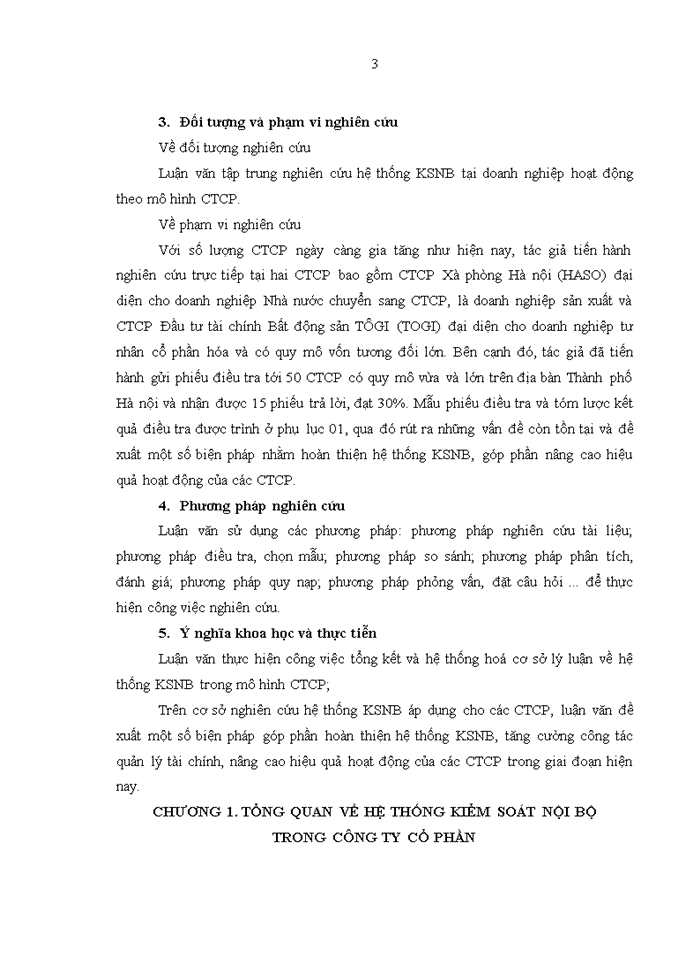 3

3. Đối tượng và phạm vi nghiên cứu

Về đối tượng nghiên cứu

Luận văn tập trung nghiên cứu hệ thống KSNB tại doanh nghiệp hoạt động theo mô hình CTCP.

Về phạm vi nghiên cứu

Với số lượng CTCP ngày càng gia tăng như hiện nay, tác giả tiến hành nghiên cứu trực tiếp tại hai CTCP bao gồm CTCP Xà phòng Hà nội (HASO) đại diện cho doanh nghiệp Nhà nước chuyển sang CTCP, là doanh nghiệp sản xuất và CTCP Đầu tư tài chính Bất động sản TÔGI (TOGI) đại diện cho doanh nghiệp tư nhân cổ phần hóa và có quy mô vốn tương đối lớn. Bên cạnh đó, tác giả đã tiến hành gửi phiếu điều tra tới 50 CTCP có quy mô vừa và lớn trên địa bàn Thành phố Hà nội và nhận được 15 phiếu trả lời, đạt 30%. Mẫu phiếu điều tra và tóm lược kết quả điều tra được trình ở phụ lục 01, qua đó rút ra những vấn đề còn tồn tại và đề xuất một số biện pháp nhằm hoàn thiện hệ thống KSNB, góp phần nâng cao hiệu quả hoạt động của các CTCP.

4. Phương pháp nghiên cứu

Luận văn sử dụng các phương pháp: phương pháp nghiên cứu tài liệu; phương pháp điều tra, chọn mẫu; phương pháp so sánh; phương pháp phân tích, đánh giá; phương pháp quy nạp; phương pháp phỏng vấn, đặt câu hỏi ... để thực hiện công việc nghiên cứu.

5. Ý nghĩa khoa học và thực tiễn

Luận văn thực hiện công việc tổng kết và hệ thống hoá cơ sở lý luận về hệ thống KSNB trong mô hình CTCP;

Trên cơ sở nghiên cứu hệ thống KSNB áp dụng cho các CTCP, luận văn đề xuất một số biện pháp góp phần hoàn thiện hệ thống KSNB, tăng cường công tác quản lý tài chính, nâng cao hiệu quả hoạt động của các CTCP trong giai đoạn hiện nay.

CHƯƠNG 1. TỔNG QUAN VỀ HỆ THỐNG KIỂM SOÁT NỘI BỘ TRONG CÔNG TY CỔ PHẦN